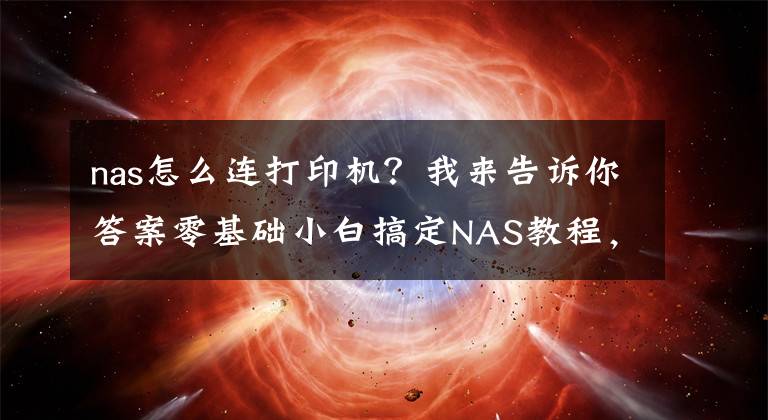 nas怎么连打印机？我来告诉你答案零基础小白搞定NAS教程，